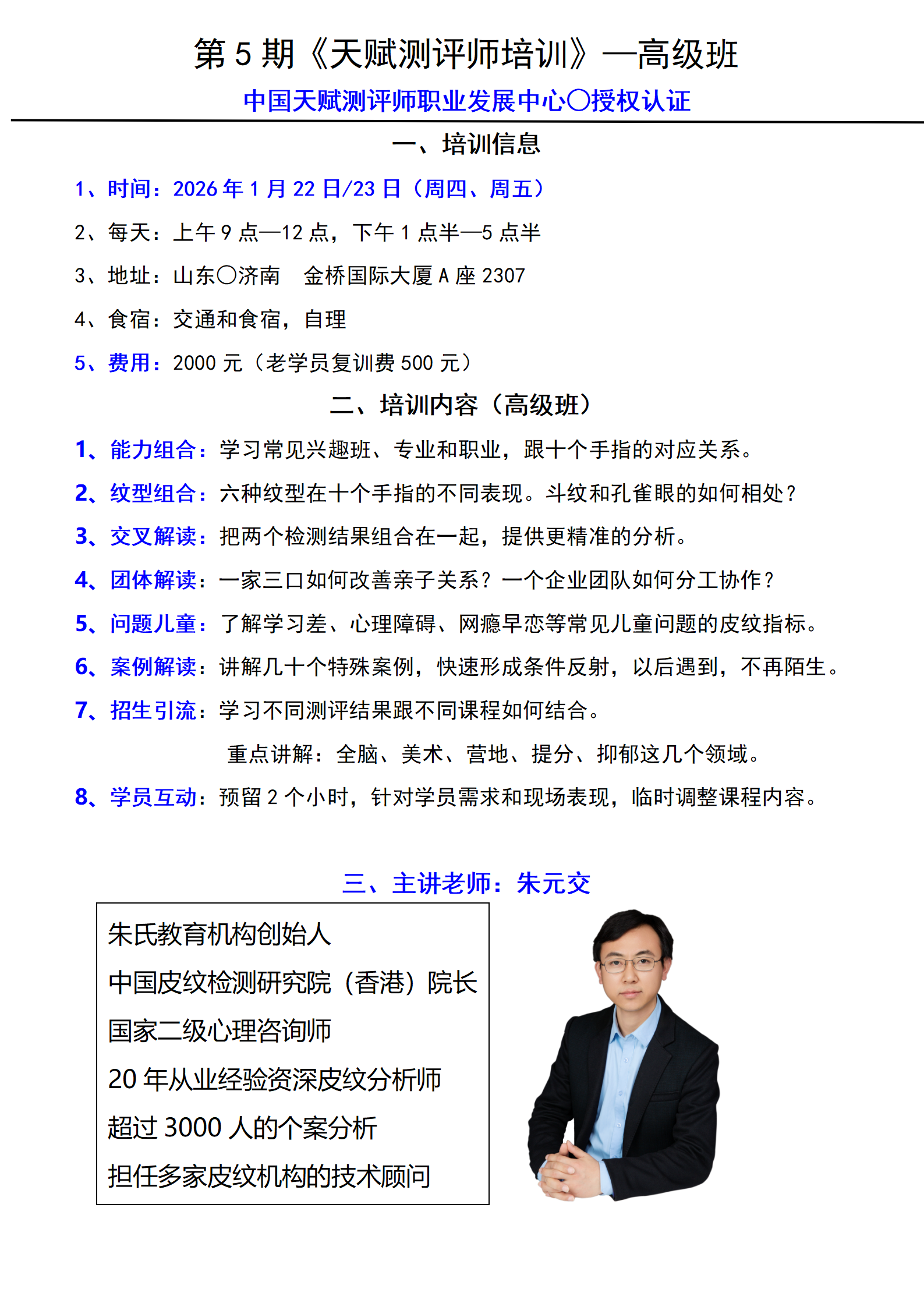 第 5 期《天赋测评师培训》—高级班

中国天赋测评师职业发展中心〇授权认证

一、培训信息

1、时间：2026 年 1 月 22 日/23 日（周四、周五）

2、每天：上午 9 点—12 点，下午 1 点半—5 点半

3、地址：山东〇济南　金桥国际大厦 A 座 2307

4、食宿：交通和食宿，自理

5、费用：2000 元（老学员复训费 500 元）

二、培训内容（高级班）

1、能力组合：学习常见兴趣班、专业和职业，跟十个手指的对应关系。

2、纹型组合：六种纹型在十个手指的不同表现。斗纹和孔雀眼的如何相处？

3、交叉解读：把两个检测结果组合在一起，提供更精准的分析。

4、团体解读：一家三口如何改善亲子关系？一个企业团队如何分工协作？

5、问题儿童：了解学习差、心理障碍、网瘾早恋等常见儿童问题的皮纹指标。

6、案例解读：讲解几十个特殊案例，快速形成条件反射，以后遇到，不再陌生。

7、招生引流：学习不同测评结果跟不同课程如何结合。

重点讲解：全脑、美术、营地、提分、抑郁这几个领域。

8、学员互动：预留 2 个小时，针对学员需求和现场表现，临时调整课程内容。

三、主讲老师：朱元交

朱氏教育机构创始人

中国皮纹检测研究院（香港）院长

国家二级心理咨询师

20 年从业经验资深皮纹分析师

超过 3000 人的个案分析

担任多家皮纹机构的技术顾问